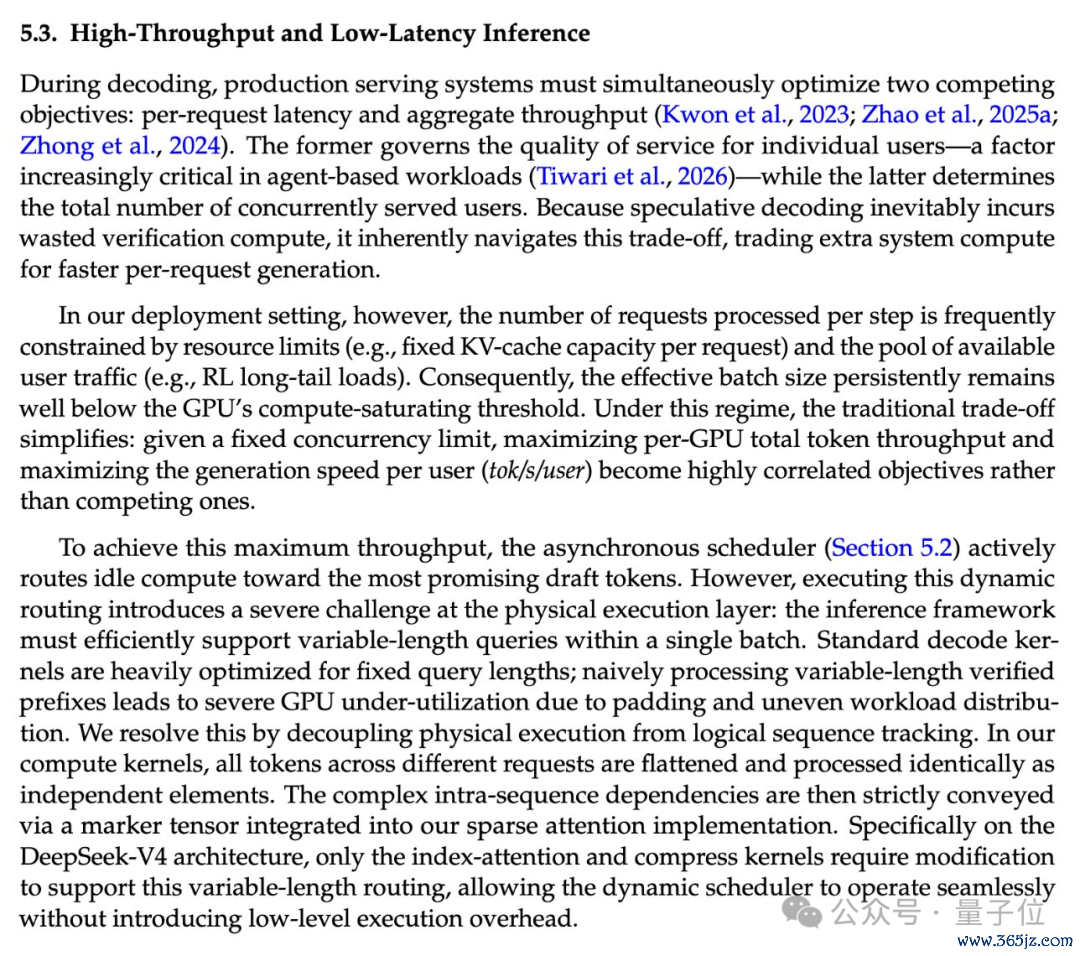 5.3. High-Throughput and Low-Latency Inference

During decoding, production serving systems must simultaneously optimize two competing objectives: per-request latency and aggregate throughput (Kwon et al., 2023; Zhao et al., 2025a; Zhong et al., 2024). The former governs the quality of service for individual users—a factor increasingly critical in agent-based workloads (Tiwari et al., 2026)—while the latter determines the total number of concurrently served users. Because speculative decoding inevitably incurs wasted verification compute, it inherently navigates this trade-off, trading extra system compute for faster per-request generation.

In our deployment setting, however, the number of requests processed per step is frequently constrained by resource limits (e.g., fixed KV-cache capacity per request) and the pool of available user traffic (e.g., RL long-tail loads). Consequently, the effective batch size persistently remains well below the GPU's compute-saturating threshold. Under this regime, the traditional trade-off simplifies: given a fixed concurrency limit, maximizing per-GPU total token throughput and maximizing the generation speed per user (tok/s/user) become highly correlated objectives rather than competing ones.

To achieve this maximum throughput, the asynchronous scheduler (Section 5.2) actively routes idle compute toward the most promising draft tokens. However, executing this dynamic routing introduces a severe challenge at the physical execution layer: the inference framework must efficiently support variable-length queries within a single batch. Standard decode kernels are heavily optimized for fixed query lengths; naively processing variable-length verified prefixes leads to severe GPU under-utilization due to padding and uneven workload distribution. We resolve this by decoupling physical execution from logical sequence tracking. In our compute kernels, all tokens across different requests are flattened and processed identically as independent elements. The complex intra-sequence dependencies are then strictly conveyed via a marker tensor integrated into our sparse attention implementation. Specifically on the DeepSeek-V4 architecture, only the index-attention and compress kernels require modification to support this variable-length routing, allowing the dynamic scheduler to operate seamlessly without introducing low-level execution overhead.

公众号 · 量子位
www.365jz.com